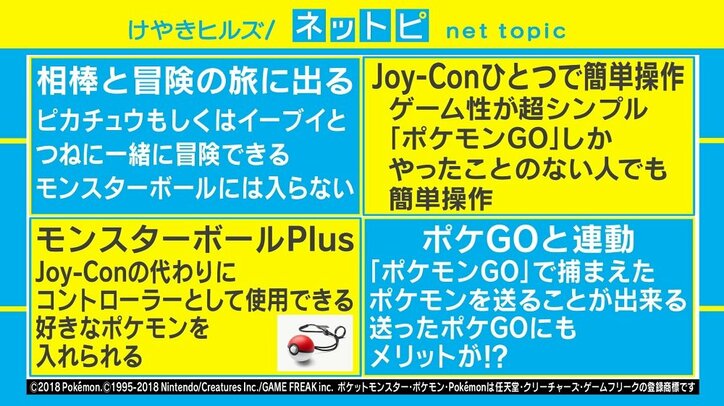 けやきヒルズ/ ネットピ net topic

相棒と冒険の旅に出る
ピカチュウもしくはイーブイと
つねに一緒に冒険できる
モンスターボールには入らない

Joy-Conひとつで簡単操作
ゲーム性が超シンプル
「ポケモンGO」しか
やったことのない人でも
簡単操作

モンスターボールPlus
Joy-Conの代わりに
コントローラーとして使用できる
好きなポケモンを
入れられる

ポケGOと連動
「ポケモンGO」で捕まえた
ポケモンを送ることが出来る
送ったポケGOにも
メリットが!?

©2018 Pokémon.©1995-2018 Nintendo/Creatures Inc./GAME FREAK inc. ポケットモンスター・ポケモン・Pokémonは任天堂・クリーチャーズ・ゲームフリークの登録商標です